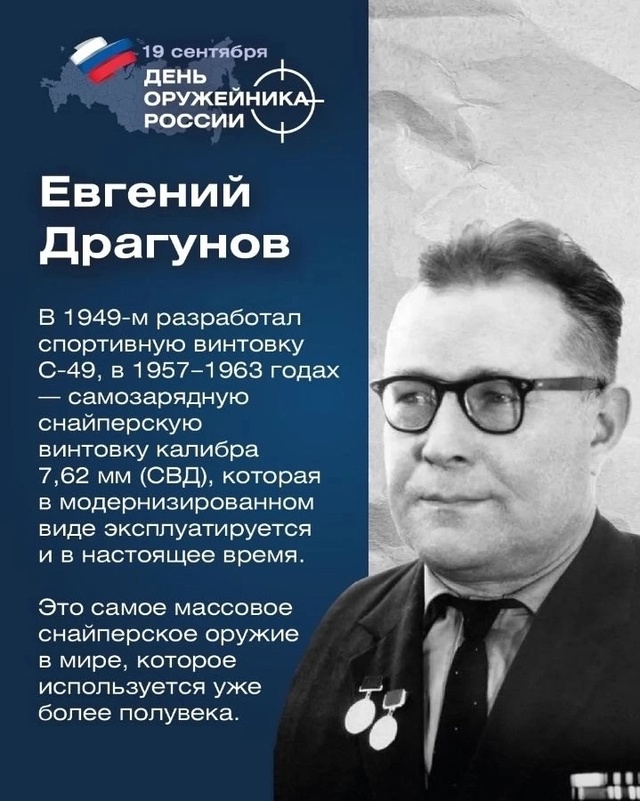 19 сентября
ДЕНЬ
ОРУЖЕЙНИКА
РОССИИ

Евгений
Драгунов

В 1949-м разработал спортивную винтовку С-49, в 1957–1963 годах — самозарядную снайперскую винтовку калибра 7,62 мм (СВД), которая в модернизированном виде эксплуатируется и в настоящее время.

Это самое массовое снайперское оружие в мире, которое используется уже более полувека.